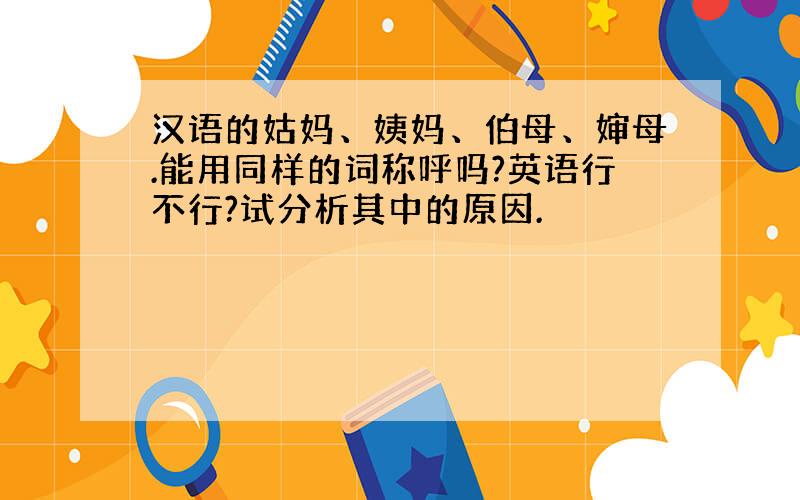 汉语的姑妈、姨妈、伯母、婶母.能用同样的词称呼吗?英语行不行?试分析其中的原因.